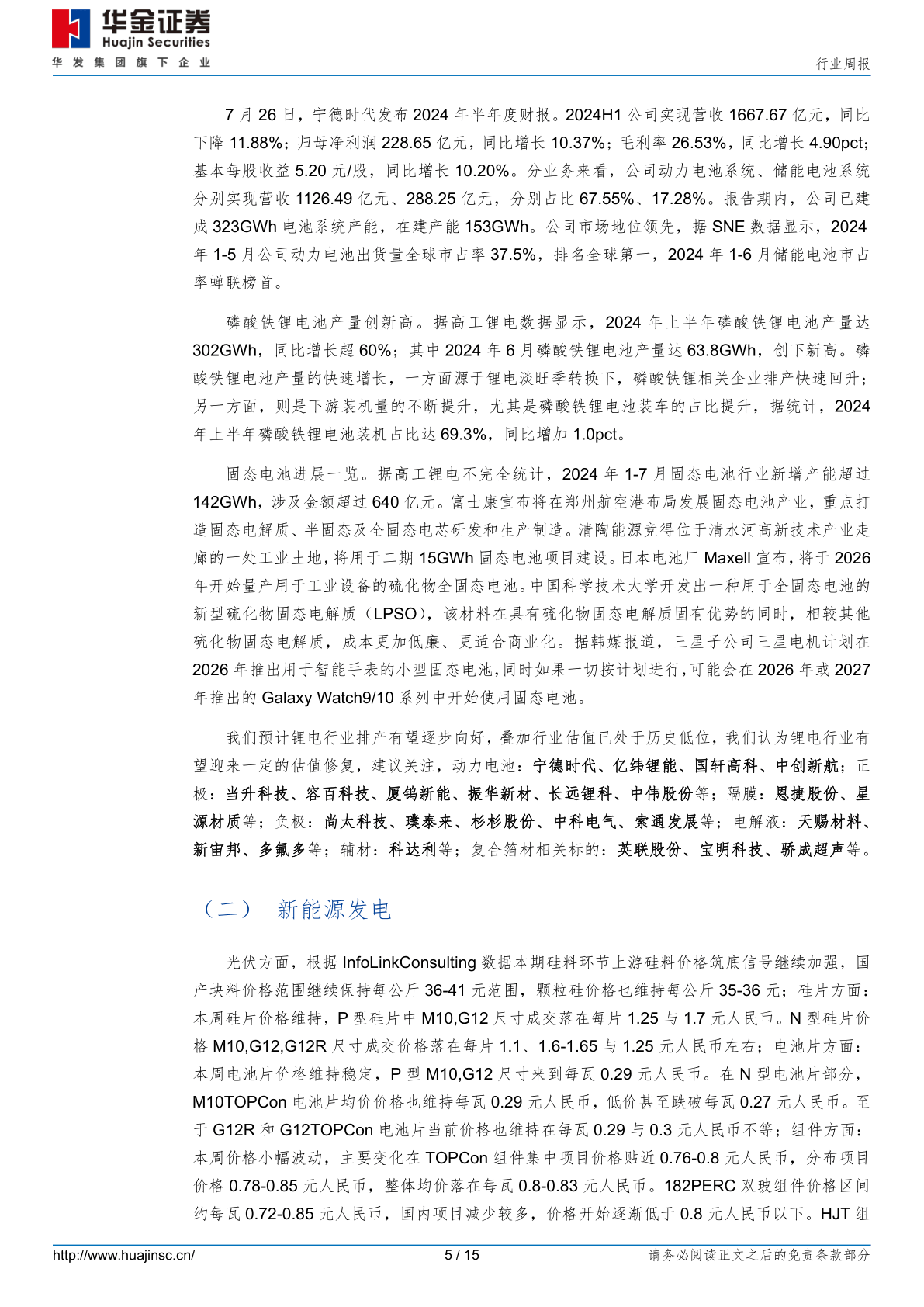 华金证券
Huajin Securities
华发集团旗下企业

行业周报

7 月 26 日，宁德时代发布 2024 年半年度财报。2024H1 公司实现营收 1667.67 亿元，同比下降 11.88%；归母净利润 228.65 亿元，同比增长 10.37%；毛利率 26.53%，同比增长 4.90pct；基本每股收益 5.20 元/股，同比增长 10.20%。分业务来看，公司动力电池系统、储能电池系统分别实现营收 1126.49 亿元、288.25 亿元，分别占比 67.55%、17.28%。报告期内，公司已建成 323GWh 电池系统产能，在建产能 153GWh。公司市场地位领先，据 SNE 数据显示，2024 年 1-5 月公司动力电池出货量全球市占率 37.5%，排名全球第一，2024 年 1-6 月储能电池市占率蝉联榜首。

磷酸铁锂电池产量创新高。据高工锂电数据显示，2024 年上半年磷酸铁锂电池产量达 302GWh，同比增长超 60%；其中 2024 年 6 月磷酸铁锂电池产量达 63.8GWh，创下新高。磷酸铁锂电池产量的快速增长，一方面源于锂电淡旺季转换下，磷酸铁锂相关企业排产快速回升；另一方面，则是下游装机量的不断提升，尤其是磷酸铁锂电池装车的占比提升，据统计，2024 年上半年磷酸铁锂电池装机占比达 69.3%，同比增加 1.0pct。

固态电池进展一览。据高工锂电不完全统计，2024 年 1-7 月固态电池行业新增产能超过 142GWh，涉及金额超过 640 亿元。富士康宣布将在郑州航空港布局发展固态电池产业，重点打造固态电解质、半固态及全固态电芯研发和生产制造。清陶能源竞得位于清水河高新技术产业走廊的一处工业土地，将用于二期 15GWh 固态电池项目建设。日本电池厂 Maxell 宣布，将于 2026 年开始量产用于工业设备的硫化物全固态电池。中国科学技术大学开发出一种用于全固态电池的新型硫化物固态电解质（LPSO），该材料在具有硫化物固态电解质固有优势的同时，相较其他硫化物固态电解质，成本更加低廉、更适合商业化。据韩媒报道，三星子公司三星电机计划在 2026 年推出用于智能手表的小型固态电池，同时如果一切按计划进行，可能会在 2026 年或 2027 年推出的 Galaxy Watch9/10 系列中开始使用固态电池。

我们预计锂电行业排产有望逐步向好，叠加行业估值已处于历史低位，我们认为锂电行业有望迎来一定的估值修复，建议关注，动力电池：宁德时代、亿纬锂能、国轩高科、中创新航；正极：当升科技、容百科技、厦钨新能、振华新材、长远锂科、中伟股份等；隔膜：恩捷股份、星源材质等；负极：尚太科技、璞泰来、杉杉股份、中科电气、索通发展等；电解液：天赐材料、新宙邦、多氟多等；辅材：科达利等；复合箔材相关标的：英联股份、宝明科技、骄成超声等。

（二） 新能源发电

光伏方面，根据 InfoLinkConsulting 数据本期硅料环节上游硅料价格筑底信号继续加强，国产块料价格范围继续保持每公斤 36-41 元范围，颗粒硅价格也维持每公斤 35-36 元；硅片方面：本周硅片价格维持，P 型硅片中 M10,G12 尺寸成交落在每片 1.25 与 1.7 元人民币。N 型硅片价格 M10,G12,G12R 尺寸成交价格落在每片 1.1、1.6-1.65 与 1.25 元人民币左右；电池片方面：本周电池片价格维持稳定，P 型 M10,G12 尺寸来到每瓦 0.29 元人民币。在 N 型电池片部分，M10TOPCon 电池片均价价格也维持每瓦 0.29 元人民币，低价甚至跌破每瓦 0.27 元人民币。至于 G12R 和 G12TOPCon 电池片当前价格也维持在每瓦 0.29 与 0.3 元人民币不等；组件方面：本周价格小幅波动，主要变化在 TOPCon 组件集中项目价格贴近 0.76-0.8 元人民币，分布项目价格 0.78-0.85 元人民币，整体均价落在每瓦 0.8-0.83 元人民币。182PERC 双玻组件价格区间约每瓦 0.72-0.85 元人民币，国内项目减少较多，价格开始逐渐低于 0.8 元人民币以下。HJT 组

http://www.huajinsc.cn/
5 / 15
请务必阅读正文之后的免责条款部分